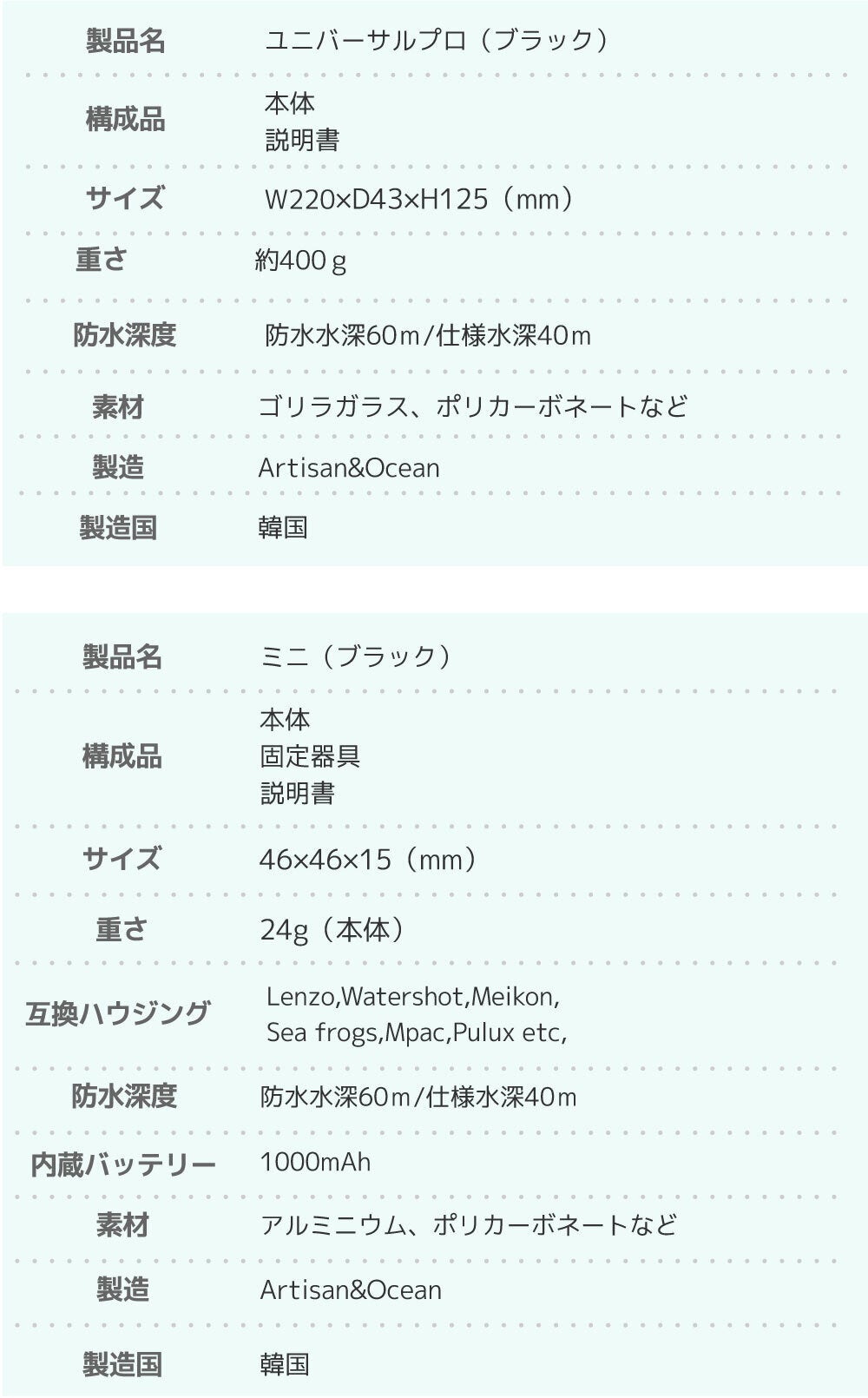 製品名 ユニバーサルプロ（ブラック）

構成品 本体
説明書

サイズ W220×D43×H125（mm）

重さ 約400g

防水深度 防水水深60m/仕様水深40m

素材 ゴリラガラス、ポリカーボネートなど

製造 Artisan&Ocean

製造国 韓国

製品名 ミニ（ブラック）

構成品 本体
固定器具
説明書

サイズ 46×46×15（mm）

重さ 24g（本体）

互換ハウジング Lenzo,Watershot,Meikon,
Sea frogs,Mpac,Pulux etc,

防水深度 防水水深60m/仕様水深40m

内蔵バッテリー 1000mAh

素材 アルミニウム、ポリカーボネートなど

製造 Artisan&Ocean

製造国 韓国